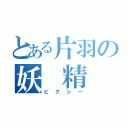 とある片羽の
妖 精
ピクシー